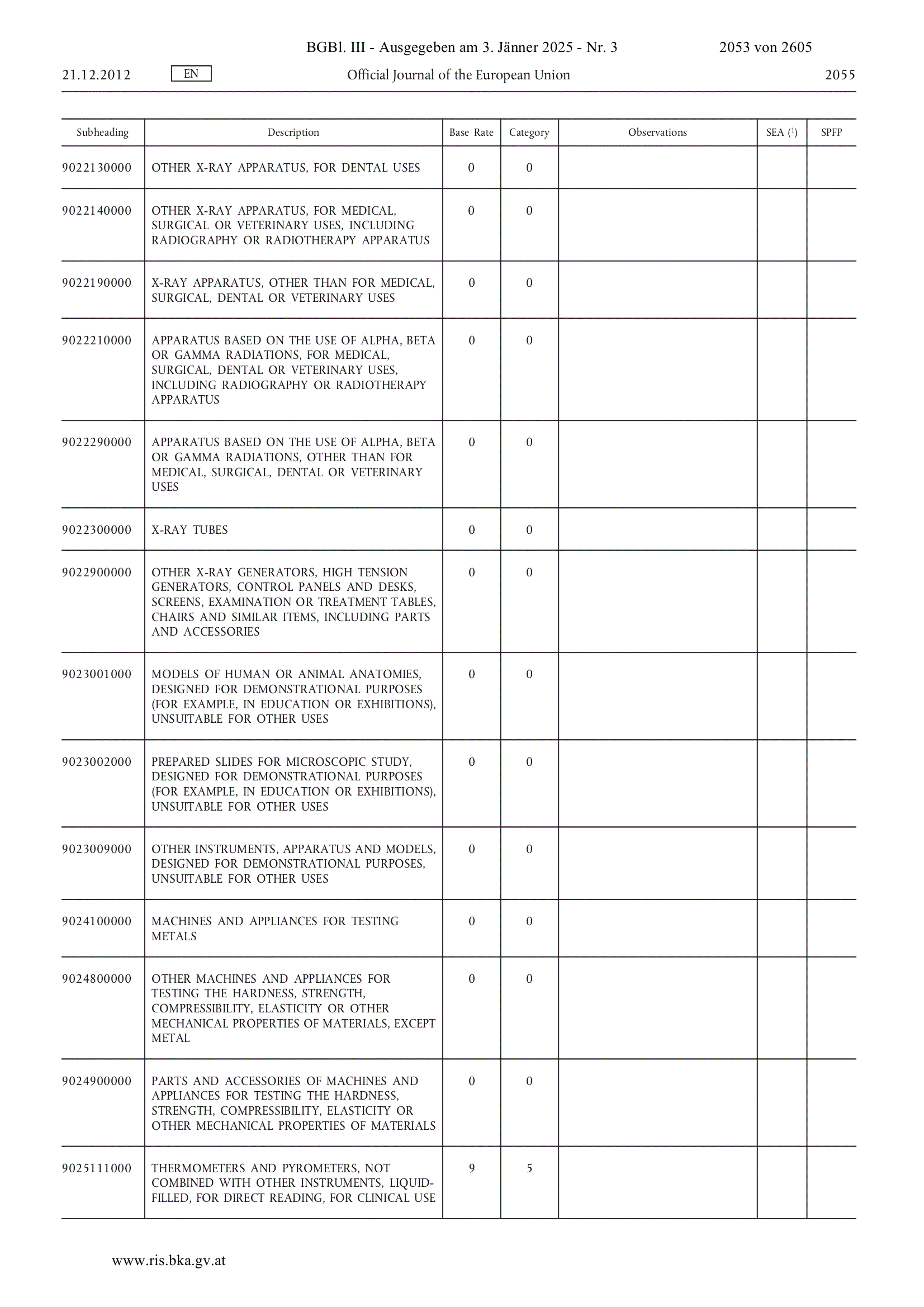 BGBl. III - Ausgegeben am 3. Jänner 2025 - Nr. 3 2053 von 2605

21.12.2012 EN Official Journal of the European Union 2055

| Subheading | Description | Base Rate | Category | Observations | SEA ($^1$) | SPFP |
|---|---|---|---|---|---|---|
| 9022130000 | OTHER X-RAY APPARATUS, FOR DENTAL USES | 0 | 0 | | | |
| 9022140000 | OTHER X-RAY APPARATUS, FOR MEDICAL, SURGICAL OR VETERINARY USES, INCLUDING RADIOGRAPHY OR RADIOTHERAPY APPARATUS | 0 | 0 | | | |
| 9022190000 | X-RAY APPARATUS, OTHER THAN FOR MEDICAL, SURGICAL, DENTAL OR VETERINARY USES | 0 | 0 | | | |
| 9022210000 | APPARATUS BASED ON THE USE OF ALPHA, BETA OR GAMMA RADIATIONS, FOR MEDICAL, SURGICAL, DENTAL OR VETERINARY USES, INCLUDING RADIOGRAPHY OR RADIOTHERAPY APPARATUS | 0 | 0 | | | |
| 9022290000 | APPARATUS BASED ON THE USE OF ALPHA, BETA OR GAMMA RADIATIONS, OTHER THAN FOR MEDICAL, SURGICAL, DENTAL OR VETERINARY USES | 0 | 0 | | | |
| 9022300000 | X-RAY TUBES | 0 | 0 | | | |
| 9022900000 | OTHER X-RAY GENERATORS, HIGH TENSION GENERATORS, CONTROL PANELS AND DESKS, SCREENS, EXAMINATION OR TREATMENT TABLES, CHAIRS AND SIMILAR ITEMS, INCLUDING PARTS AND ACCESSORIES | 0 | 0 | | | |
| 9023001000 | MODELS OF HUMAN OR ANIMAL ANATOMIES, DESIGNED FOR DEMONSTRATIONAL PURPOSES (FOR EXAMPLE, IN EDUCATION OR EXHIBITIONS), UNSUITABLE FOR OTHER USES | 0 | 0 | | | |
| 9023002000 | PREPARED SLIDES FOR MICROSCOPIC STUDY, DESIGNED FOR DEMONSTRATIONAL PURPOSES (FOR EXAMPLE, IN EDUCATION OR EXHIBITIONS), UNSUITABLE FOR OTHER USES | 0 | 0 | | | |
| 9023009000 | OTHER INSTRUMENTS, APPARATUS AND MODELS, DESIGNED FOR DEMONSTRATIONAL PURPOSES, UNSUITABLE FOR OTHER USES | 0 | 0 | | | |
| 9024100000 | MACHINES AND APPLIANCES FOR TESTING METALS | 0 | 0 | | | |
| 9024800000 | OTHER MACHINES AND APPLIANCES FOR TESTING THE HARDNESS, STRENGTH, COMPRESSIBILITY, ELASTICITY OR OTHER MECHANICAL PROPERTIES OF MATERIALS, EXCEPT METAL | 0 | 0 | | | |
| 9024900000 | PARTS AND ACCESSORIES OF MACHINES AND APPLIANCES FOR TESTING THE HARDNESS, STRENGTH, COMPRESSIBILITY, ELASTICITY OR OTHER MECHANICAL PROPERTIES OF MATERIALS | 0 | 0 | | | |
| 9025111000 | THERMOMETERS AND PYROMETERS, NOT COMBINED WITH OTHER INSTRUMENTS, LIQUID-FILLED, FOR DIRECT READING, FOR CLINICAL USE | 9 | 5 | | | |

www.ris.bka.gv.at